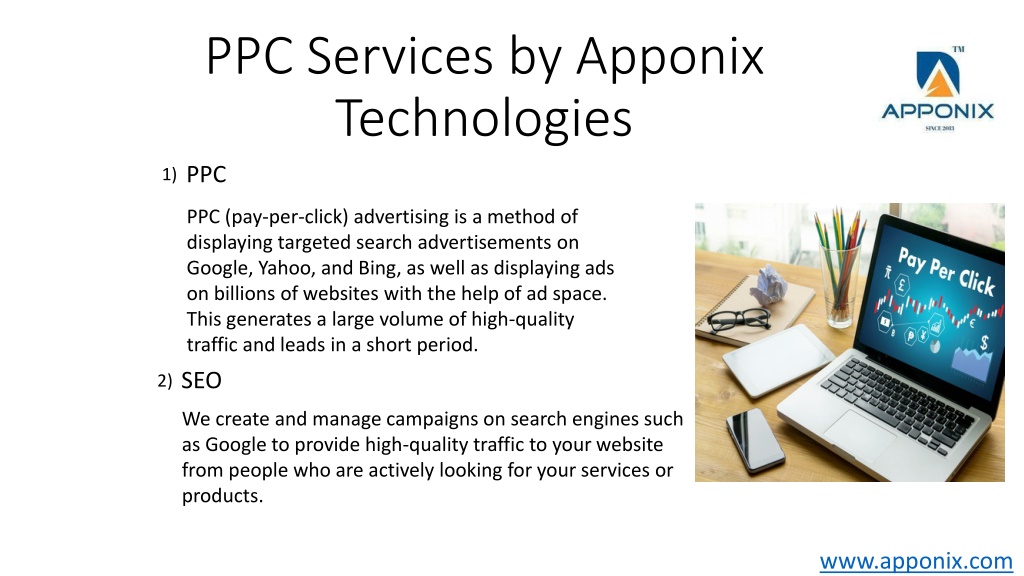 PPC Services by Apponix Technologies

TM
APPONIX
SINCE 2013

1) PPC

PPC (pay-per-click) advertising is a method of displaying targeted search advertisements on Google, Yahoo, and Bing, as well as displaying ads on billions of websites with the help of ad space. This generates a large volume of high-quality traffic and leads in a short period.

Pay Per Click

2) SEO

We create and manage campaigns on search engines such as Google to provide high-quality traffic to your website from people who are actively looking for your services or products.

www.apponix.com